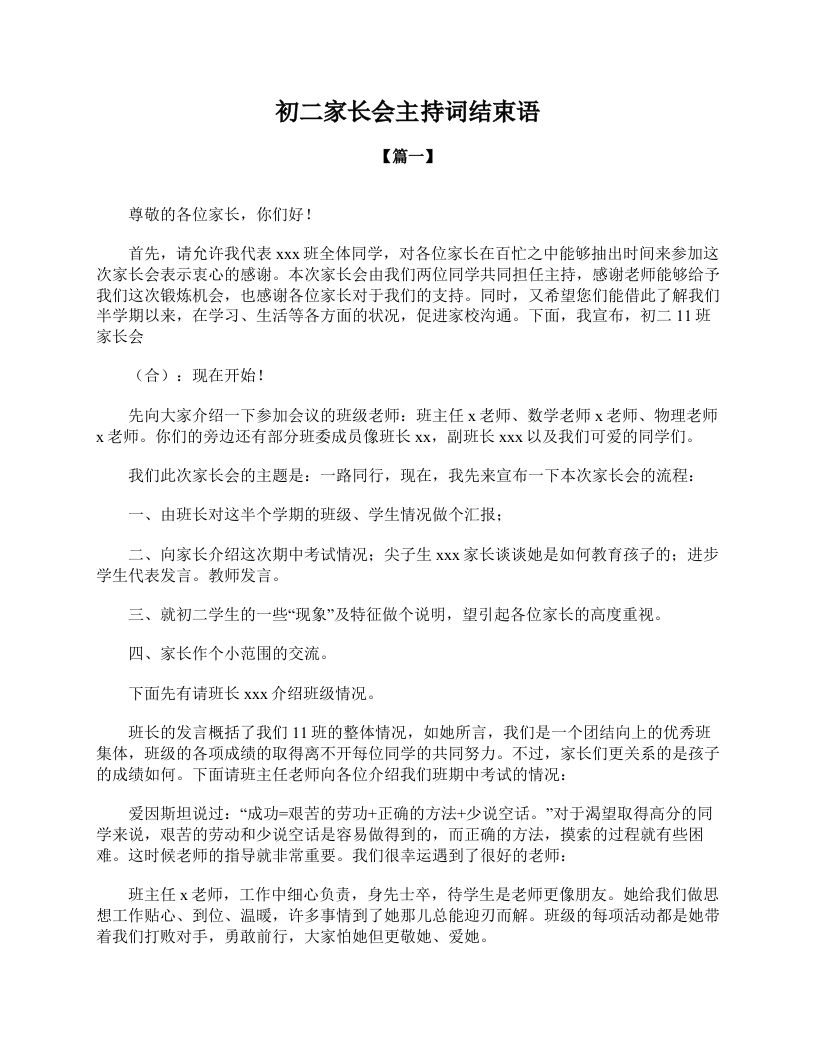 初二家长会主持词结束语

【篇一】

尊敬的各位家长，你们好！

首先，请允许我代表 xxx 班全体同学，对各位家长在百忙之中能够抽出时间来参加这次家长会表示衷心的感谢。本次家长会由我们两位同学共同担任主持，感谢老师能够给予我们这次锻炼机会，也感谢各位家长对于我们的支持。同时，又希望您们能借此了解我们半学期以来，在学习、生活等各方面的状况，促进家校沟通。下面，我宣布，初二 11 班家长会

（合）：现在开始！

先向大家介绍一下参加会议的班级老师：班主任 x 老师、数学老师 x 老师、物理老师 x 老师。你们的旁边还有部分班委成员像班长 xx，副班长 xxx 以及我们可爱的同学们。

我们此次家长会的主题是：一路同行，现在，我先来宣布一下本次家长会的流程：

一、由班长对这半个学期的班级、学生情况做个汇报；

二、向家长介绍这次期中考试情况；尖子生 xxx 家长谈谈她是如何教育孩子的；进步学生代表发言。教师发言。

三、就初二学生的一些“现象”及特征做个说明，望引起各位家长的高度重视。

四、家长作个小范围的交流。

下面先有请班长 xxx 介绍班级情况。

班长的发言概括了我们 11 班的整体情况，如她所言，我们是一个团结向上的优秀班集体，班级的各项成绩的取得离不开每位同学的共同努力。不过，家长们更关系的是孩子的成绩如何。下面请班主任老师向各位介绍我们班期中考试的情况：

爱因斯坦说过：“成功=艰苦的劳动+正确的方法+少说空话。”对于渴望取得高分的同学来说，艰苦的劳动和少说空话是容易做得到的，而正确的方法，摸索的过程就有些困难。这时候老师的指导就非常重要。我们很幸运遇到了很好的老师：

班主任 x 老师，工作中细心负责，身先士卒，待学生是老师更像朋友。她给我们做思想工作贴心、到位、温暖，许多事情到了她那儿总能迎刃而解。班级的每项活动都是她带着我们打败对手，勇敢前行，大家怕她但更敬她、爱她。